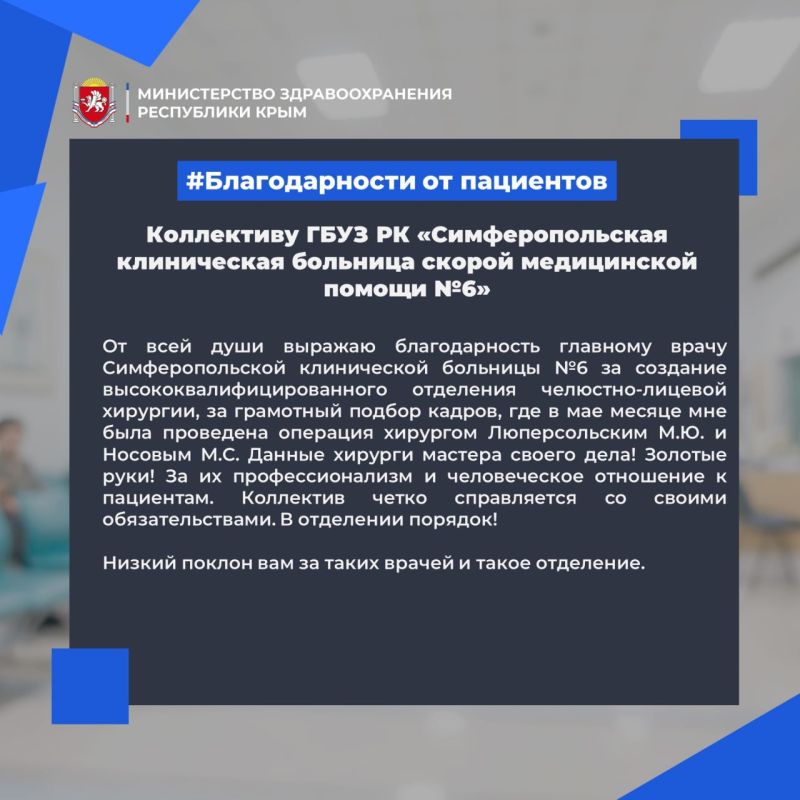 МИНИСТЕРСТВО ЗДРАВООХРАНЕНИЯ
РЕСПУБЛИКИ КРЫМ

#Благодарности от пациентов

Коллективу ГБУЗ РК «Симферопольская клиническая больница скорой медицинской помощи №6»

От всей души выражаю благодарность главному врачу Симферопольской клинической больницы №6 за создание высококвалифицированного отделения челюстно-лицевой хирургии, за грамотный подбор кадров, где в мае месяце мне была проведена операция хирургом Люперсольским М.Ю. и Носовым М.С. Данные хирурги мастера своего дела! Золотые руки! За их профессионализм и человеческое отношение к пациентам. Коллектив четко справляется со своими обязательствами. В отделении порядок!

Низкий поклон вам за таких врачей и такое отделение.